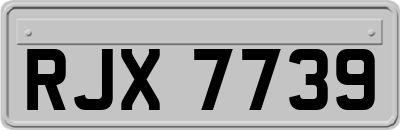 RJX 7739